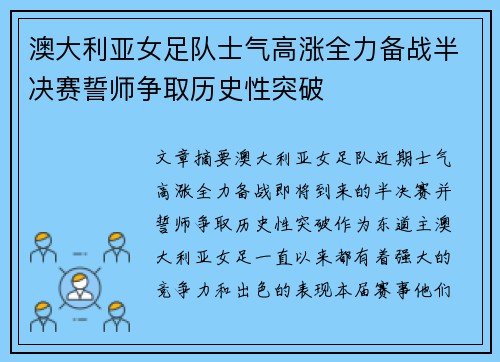 澳大利亚女足队士气高涨全力备战半决赛誓师争取历史性突破

文章摘要澳大利亚女足队近期士气高涨全力备战即将到来的半决赛并誓师争取历史性突破作为东道主澳大利亚女足一直以来都有着强大的竞争力和出色的表现本届赛事他们